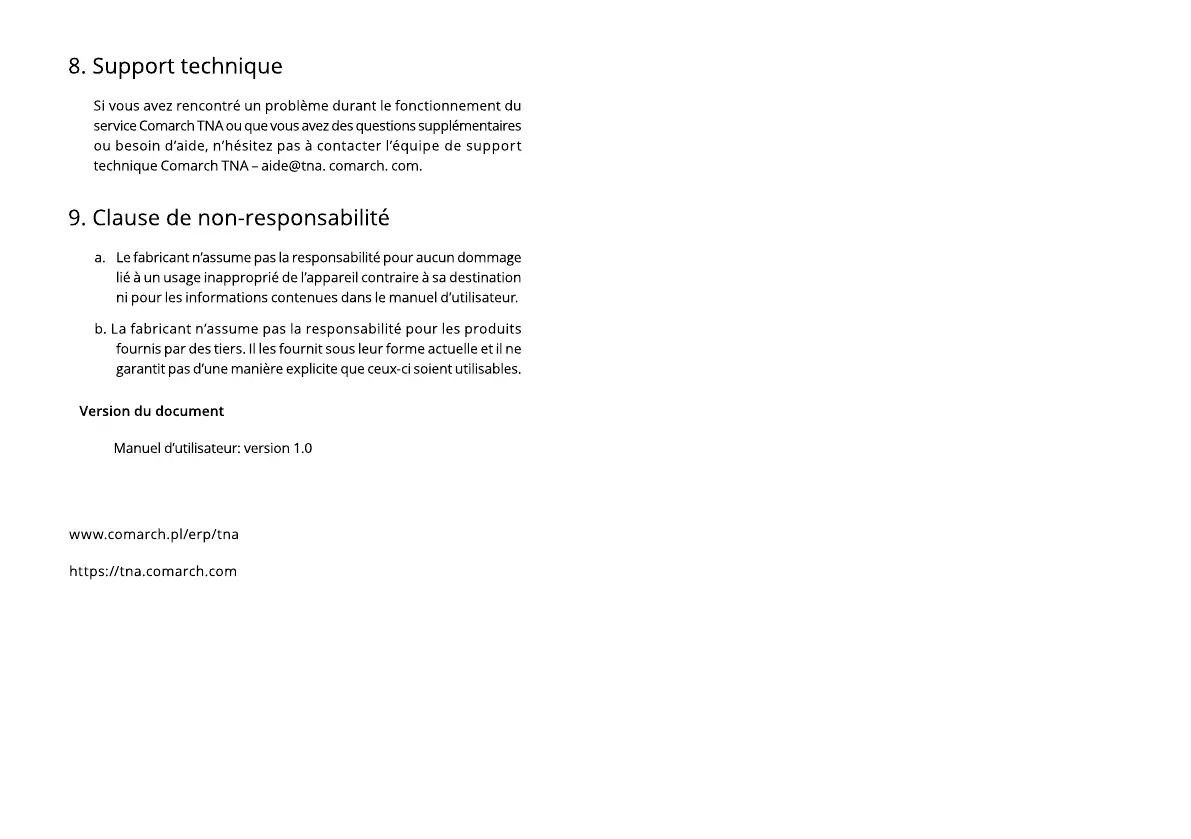 8. Support technique

Si vous avez rencontré un problème durant le fonctionnement du service Comarch TNA ou que vous avez des questions supplémentaires ou besoin d'aide, n'hésitez pas à contacter l'équipe de support technique Comarch TNA – aide@tna. comarch. com.

9. Clause de non-responsabilité

a. Le fabricant n'assume pas la responsabilité pour aucun dommage lié à un usage inapproprié de l'appareil contraire à sa destination ni pour les informations contenues dans le manuel d'utilisateur.

b. La fabricant n'assume pas la responsabilité pour les produits fournis par des tiers. Il les fournit sous leur forme actuelle et il ne garantit pas d'une manière explicite que ceux-ci soient utilisables.

Version du document

Manuel d'utilisateur: version 1.0

www.comarch.pl/erp/tna

https://tna.comarch.com